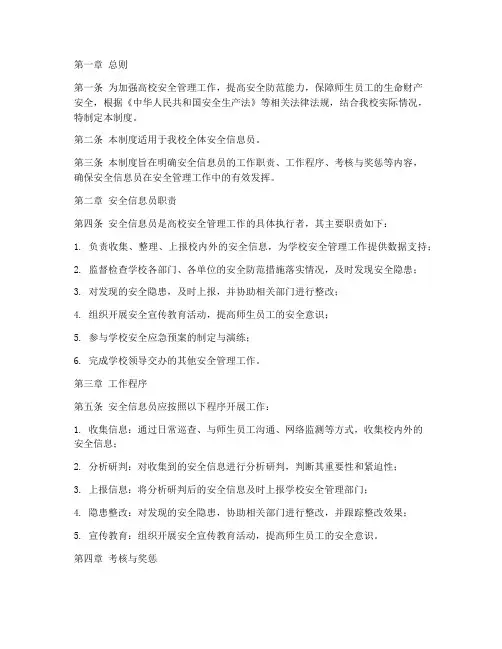 第一章 总则

第一条 为加强高校安全管理工作，提高安全防范能力，保障师生员工的生命财产安全，根据《中华人民共和国安全生产法》等相关法律法规，结合我校实际情况，特制定本制度。

第二条 本制度适用于我校全体安全信息员。

第三条 本制度旨在明确安全信息员的工作职责、工作程序、考核与奖惩等内容，确保安全信息员在安全管理工作中的有效发挥。

第二章 安全信息员职责

第四条 安全信息员是高校安全管理工作的具体执行者，其主要职责如下：

1. 负责收集、整理、上报校内外的安全信息，为学校安全管理工作提供数据支持；

2. 监督检查学校各部门、各单位的安全防范措施落实情况，及时发现安全隐患；

3. 对发现的安全隐患，及时上报，并协助相关部门进行整改；

4. 组织开展安全宣传教育活动，提高师生员工的安全意识；

5. 参与学校安全应急预案的制定与演练；

6. 完成学校领导交办的其他安全管理工作。

第三章 工作程序

第五条 安全信息员应按照以下程序开展工作：

1. 收集信息：通过日常巡查、与师生员工沟通、网络监测等方式，收集校内外的安全信息；

2. 分析研判：对收集到的安全信息进行分析研判，判断其重要性和紧迫性；

3. 上报信息：将分析研判后的安全信息及时上报学校安全管理部门；

4. 隐患整改：对发现的安全隐患，协助相关部门进行整改，并跟踪整改效果；

5. 宣传教育：组织开展安全宣传教育活动，提高师生员工的安全意识。

第四章 考核与奖惩